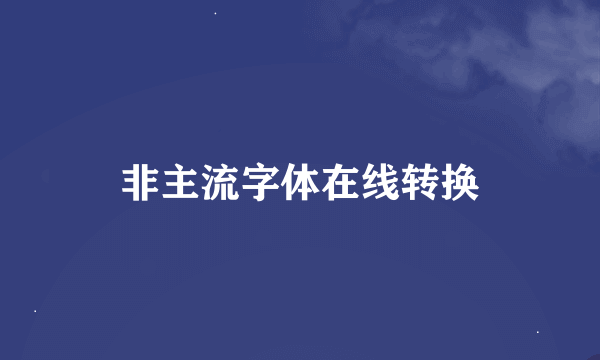 非主流字体在线转换